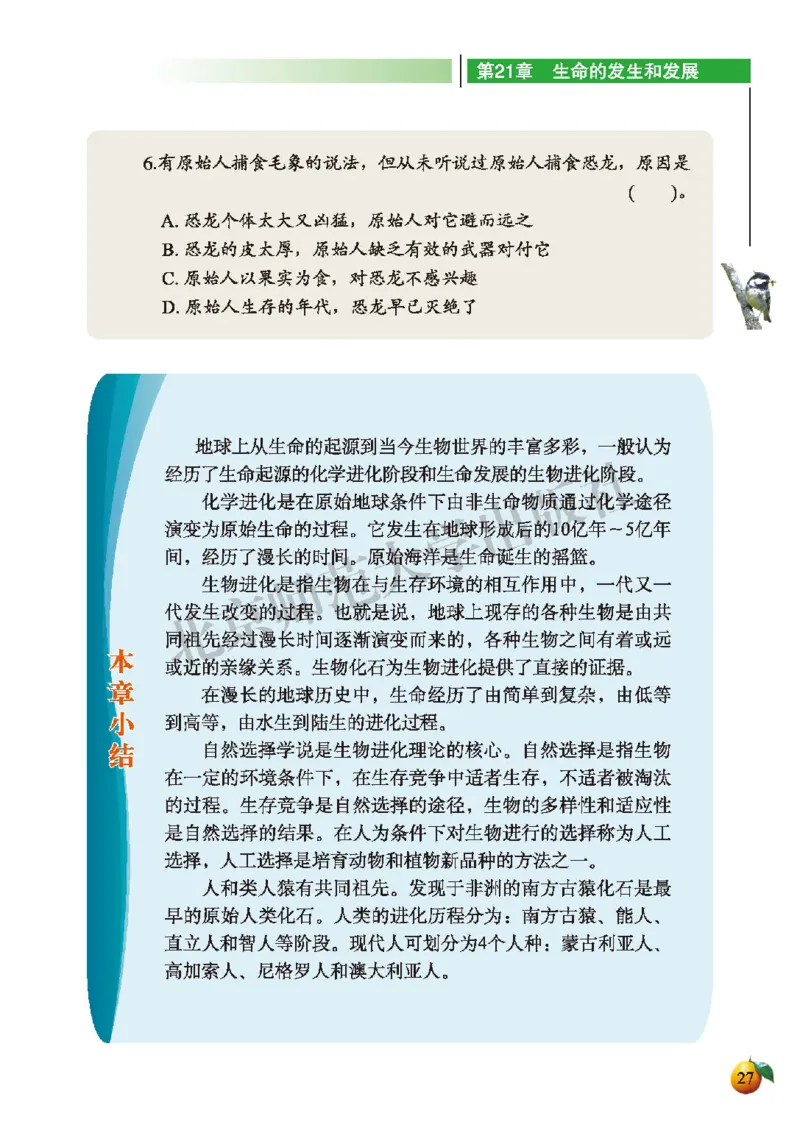 第21章　生命的发生和发展

6.有原始人捕食毛象的说法，但从未听说过原始人捕食恐龙，原因是（　）。

A. 恐龙个体太大又凶猛，原始人对它避而远之
B. 恐龙的皮太厚，原始人缺乏有效的武器对付它
C. 原始人以果实为食，对恐龙不感兴趣
D. 原始人生存的年代，恐龙早已灭绝了

本章小结

地球上从生命的起源到当今生物世界的丰富多彩，一般认为经历了生命起源的化学进化阶段和生命发展的生物进化阶段。

化学进化是在原始地球条件下由非生命物质通过化学途径演变为原始生命的过程。它发生在地球形成后的10亿年～5亿年间，经历了漫长的时间。原始海洋是生命诞生的摇篮。

生物进化是指生物在与生存环境的相互作用中，一代又一代发生改变的过程。也就是说，地球上现存的各种生物是由共同祖先经过漫长时间逐渐演变而来的，各种生物之间有着或远或近的亲缘关系。生物化石为生物进化提供了直接的证据。

在漫长的地球历史中，生命经历了由简单到复杂，由低等到高等，由水生到陆生的进化过程。

自然选择学说是生物进化理论的核心。自然选择是指生物在一定的环境条件下，在生存竞争中适者生存，不适者被淘汰的过程。生存竞争是自然选择的途径，生物的多样性和适应性是自然选择的结果。在人为条件下对生物进行的选择称为人工选择，人工选择是培育动物和植物新品种的方法之一。

人和类人猿有共同祖先。发现于非洲的南方古猿化石是最早的原始人类化石。人类的进化历程分为：南方古猿、能人、直立人和智人等阶段。现代人可划分为4个人种：蒙古利亚人、高加索人、尼格罗人和澳大利亚人。

27